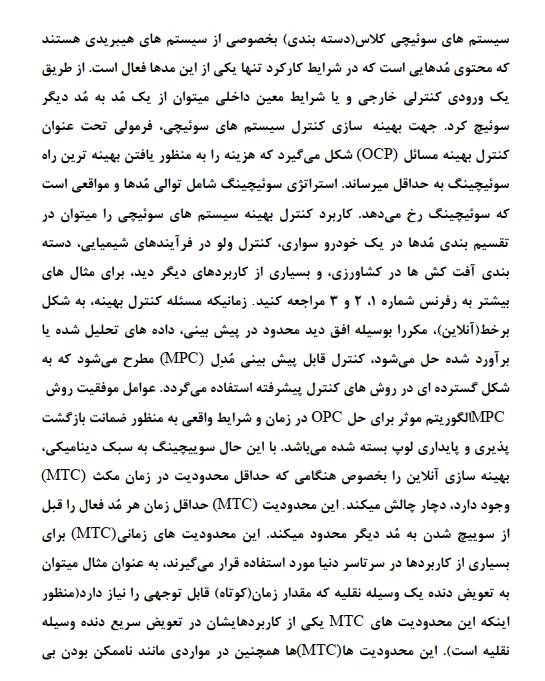 سیستم های سوئیچی کلاس(دسته بندی) بخصوصی از سیستم های هیبریدی هستند که محتوی مُدهایی است که در شرایط کارکرد تنها یکی از این مدها فعال است. از طریق یک ورودی کنترلی خارجی و یا شرایط معین داخلی میتوان از یک مُد به مُد دیگر سوئیچ کرد. جهت بهینه سازی کنترل سیستم های سوئیچی، فرمولی تحت عنوان کنترل بهینه مسائل (OCP) شکل می‌گیرد که هزینه را به منظور یافتن بهینه ترین راه سوئیچینگ به حداقل میرساند. استراتژی سوئیچینگ شامل توالی مُدها و مواقعی است که سوئیچینگ رخ می‌دهد. کاربرد کنترل بهینه سیستم های سوئیچی را میتوان در تقسیم بندی مُدها در یک خودرو سواری، کنترل ولو در فرآیندهای شیمیایی، دسته بندی آفت کش ها در کشاورزی، و بسیاری از کاربردهای دیگر دید، برای مثال های بیشتر به رفرنس شماره ۱، ۲ و ۳ مراجعه کنید. زمانیکه مسئله کنترل بهینه، به شکل برخط(آنلاین)، مکررا بوسیله افق دید محدود در پیش بینی، داده های تحلیل شده یا برآورد شده حل می‌شود، کنترل قابل پیش بینی مُدِل (MPC) مطرح می‌شود که به شکل گسترده ای در روش های کنترل پیشرفته استفاده می‌گردد. عوامل موفقیت روش MPCالگوریتم موثر برای حل OPC در زمان و شرایط واقعی به منظور ضمانت بازگشت پذیری و پایداری لوپ بسته شده می‌باشد. با این حال سوییچینگ به سبک دینامیکی، بهینه سازی آنلاین را بخصوص هنگامی که حداقل محدودیت در زمان مکث (MTC) وجود دارد، دچار چالش میکند. این محدودیت (MTC) حداقل زمان هر مُد فعال را قبل از سوییچ شدن به مُد دیگر محدود میکند. این محدودیت های زمانی(MTC) برای بسیاری از کاربردها در سرتاسر دنیا مورد استفاده قرار می‌گیرند، به عنوان مثال میتوان به تعویض دنده یک وسیله نقلیه که مقدار زمان(کوتاه) قابل توجهی را نیاز دارد(منظور اینکه این محدودیت های MTC یکی از کاربردهایشان در تعویض سریع دنده وسیله نقلیه است). این محدودیت ها(MTC)ها همچنین در مواردی مانند ناممکن بودن بی